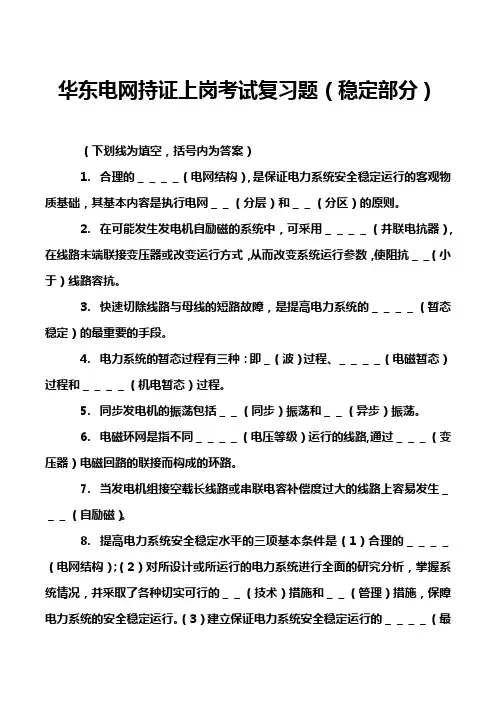 华东电网持证上岗考试复习题（稳定部分）

（下划线为填空，括号内为答案）

1. 合理的＿＿＿＿（电网结构），是保证电力系统安全稳定运行的客观物质基础，其基本内容是执行电网＿＿（分层）和＿＿（分区）的原则。

2. 在可能发生发电机自励磁的系统中，可采用＿＿＿＿（并联电抗器），在线路末端联接变压器或改变运行方式，从而改变系统运行参数，使阻抗＿＿（小于）线路容抗。

3. 快速切除线路与母线的短路故障，是提高电力系统的＿＿＿＿（暂态稳定）的最重要的手段。

4. 电力系统的暂态过程有三种：即＿（波）过程、＿＿＿＿（电磁暂态）过程和＿＿＿＿（机电暂态）过程。

5. 同步发电机的振荡包括＿＿（同步）振荡和＿＿（异步）振荡。

6. 电磁环网是指不同＿＿＿＿（电压等级）运行的线路，通过＿＿＿（变压器）电磁回路的联接而构成的环路。

7. 当发电机组接空载长线路或串联电容补偿度过大的线路上容易发生＿＿＿（自励磁）。

8. 提高电力系统安全稳定水平的三项基本条件是（1）合理的＿＿＿＿（电网结构）；（2）对所设计或所运行的电力系统进行全面的研究分析，掌握系统情况，并采取了各种切实可行的＿＿（技术）措施和＿＿（管理）措施，保障电力系统的安全稳定运行。（3）建立保证电力系统安全稳定运行的＿＿＿＿（最